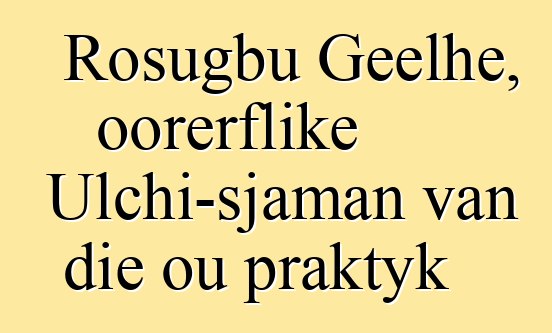 Rosugbu Geelhe, oorerflike Ulchi-sjaman van die ou praktyk